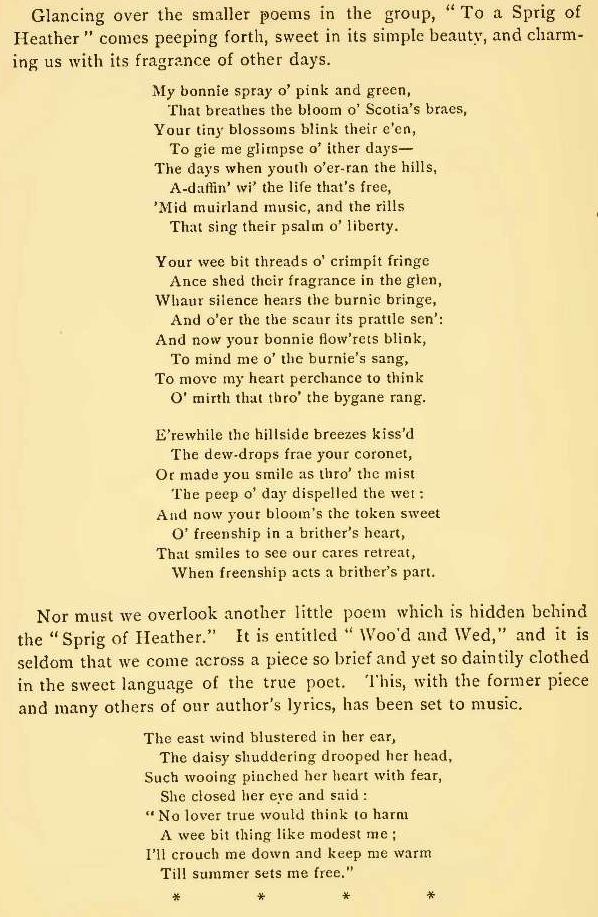 Glancing over the smaller poems in the group, "To a Sprig of Heather" comes peeping forth, sweet in its simple beauty, and charming us with its fragrance of other days.

My bonnie spray o' pink and green,
That breathes the bloom o' Scotia's braes,
Your tiny blossoms blink their e'en,
To gie me glimpse o' ither days—
The days when youth o'er-ran the hills,
A-daffin' wi' the life that's free,
'Mid muirland music, and the rills
That sing their psalm o' liberty.

Your wee bit threads o' crimpit fringe
Ance shed their fragrance in the glen,
Whaur silence hears the burnie bringe,
And o'er the the scaur its prattle sen':
And now your bonnie flow'rets blink,
To mind me o' the burnie's sang,
To move my heart perchance to think
O' mirth that thro' the bygane rang.

E'rewhile the hillside breezes kiss'd
The dew-drops frae your coronet,
Or made you smile as thro' the mist
The peep o' day dispelled the wet:
And now your bloom's the token sweet
O' freenship in a brither's heart,
That smiles to see our cares retreat,
When freenship acts a brither's part.

Nor must we overlook another little poem which is hidden behind the "Sprig of Heather." It is entitled "Woo'd and Wed," and it is seldom that we come across a piece so brief and yet so daintily clothed in the sweet language of the true poet. This, with the former piece and many others of our author's lyrics, has been set to music.

The east wind blustered in her ear,
The daisy shuddering drooped her head,
Such wooing pinched her heart with fear,
She closed her eye and said:
"No lover true would think to harm
A wee bit thing like modest me;
I'll crouch me down and keep me warm
Till summer sets me free."

* * * *